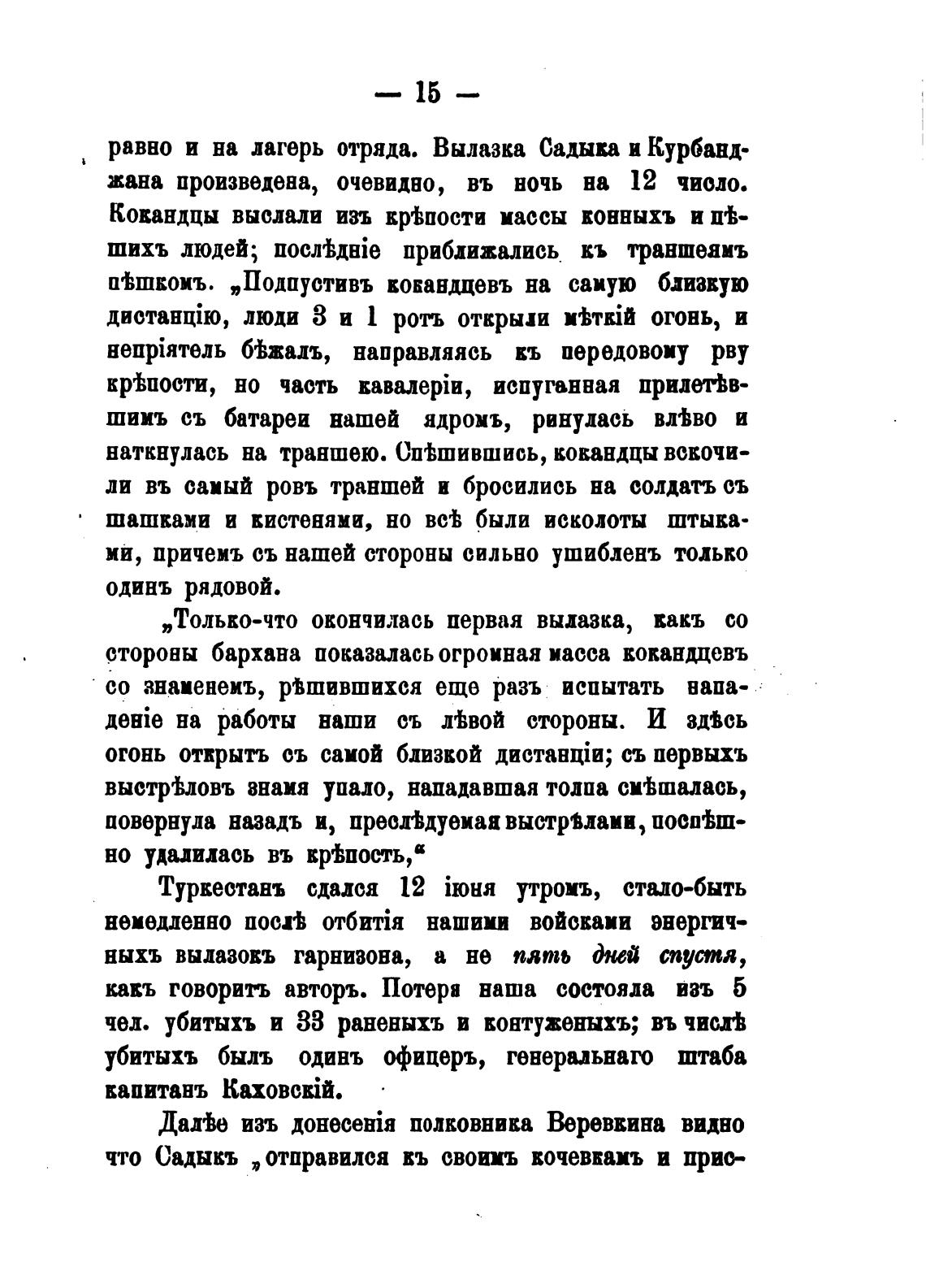 — 15 —

равно и на лагерь отряда. Вылазка Садыка и Курбанджана произведена, очевидно, въ ночь на 12 число. Кокандцы выслали изъ крѣпости массы конныхъ и пѣшихъ людей; послѣдніе приближались къ траншеямъ пѣшкомъ. „Подпустивъ кокандцевъ на самую близкую дистанцію, люди 3 и 1 ротъ открыли мѣткій огонь, и непріятель бѣжалъ, направляясь къ передовому рву крѣпости, но часть кавалеріи, испуганная прилетѣвшимъ съ батареи нашей ядромъ, ринулась влѣво и наткнулась на траншею. Спѣшившись, кокандцы вскочили въ самый ровъ траншей и бросились на солдатъ съ шашками и кистенями, но всѣ были исколоты штыками, причемъ съ нашей стороны сильно ушибленъ только одинъ рядовой.

„Только-что окончилась первая вылазка, какъ со стороны бархана показалась огромная масса кокандцевъ со знаменемъ, рѣшившихся еще разъ испытать нападеніе на работы наши съ лѣвой стороны. И здѣсь огонь открытъ съ самой близкой дистанціи; съ первыхъ выстрѣловъ знамя упало, нападавшая толпа смѣшалась, повернула назадъ и, преслѣдуемая выстрѣлами, поспѣшно удалилась въ крѣпость,“

Туркестанъ сдался 12 іюня утромъ, стало-быть немедленно послѣ отбитія нашими войсками энергичныхъ вылазокъ гарнизона, а не пять дней спустя, какъ говоритъ авторъ. Потеря наша состояла изъ 5 чел. убитыхъ и 33 раненыхъ и контуженыхъ; въ числѣ убитыхъ былъ одинъ офицеръ, генеральнаго штаба капитанъ Каховскій.

Далѣе изъ донесенія полковника Веревкина видно что Садыкъ „отправился къ своимъ кочевкамъ и прис-